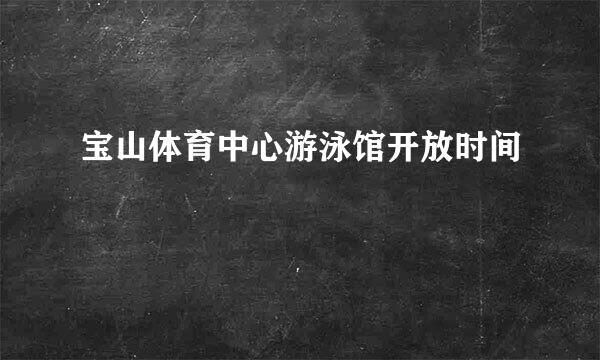 宝山体育中心游泳馆开放时间